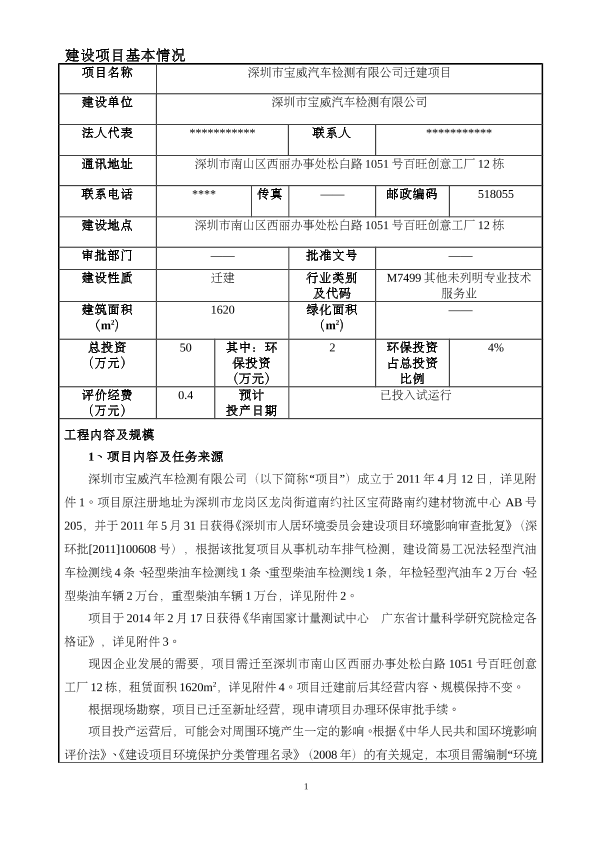 建设项目基本情况

| 项目名称 | 深圳市宝威汽车检测有限公司迁建项目 | | | | |
|---|---|---|---|---|---|
| 建设单位 | 深圳市宝威汽车检测有限公司 | | | | |
| 法人代表 | *********** | | 联系人 | *********** | |
| 通讯地址 | 深圳市南山区西丽办事处松白路 1051 号百旺创意工厂 12 栋 | | | | |
| 联系电话 | **** | 传真 | —— | 邮政编码 | 518055 |
| 建设地点 | 深圳市南山区西丽办事处松白路 1051 号百旺创意工厂 12 栋 | | | | |
| 审批部门 | —— | | 批准文号 | —— | |
| 建设性质 | 迁建 | | 行业类别及代码 | M7499 其他未列明专业技术服务业 | |
| 建筑面积（$m^2$） | 1620 | | 绿化面积（$m^2$） | —— | |
| 总投资（万元） | 50 | 其中：环保投资（万元） | 2 | 环保投资占总投资比例 | 4% |
| 评价经费（万元） | 0.4 | 预计投产日期 | 已投入试运行 | | |

工程内容及规模

1、项目内容及任务来源

深圳市宝威汽车检测有限公司（以下简称“项目”）成立于 2011 年 4 月 12 日，详见附件 1。项目原注册地址为深圳市龙岗区龙岗街道南约社区宝荷路南约建材物流中心 AB 号 205，并于 2011 年 5 月 31 日获得《深圳市人居环境委员会建设项目环境影响审查批复》（深环批[2011]100608 号），根据该批复项目从事机动车排气检测，建设简易工况法轻型汽油车检测线 4 条、轻型柴油车检测线 1 条、重型柴油车检测线 1 条，年检轻型汽油车 2 万台、轻型柴油车辆 2 万台，重型柴油车辆 1 万台，详见附件 2。

项目于 2014 年 2 月 17 日获得《华南国家计量测试中心　广东省计量科学研究院检定各格证》，详见附件 3。

现因企业发展的需要，项目需迁至深圳市南山区西丽办事处松白路 1051 号百旺创意工厂 12 栋，租赁面积 1620$m^2$，详见附件 4。项目迁建前后其经营内容、规模保持不变。

根据现场勘察，项目已迁至新址经营，现申请项目办理环保审批手续。

项目投产运营后，可能会对周围环境产生一定的影响。根据《中华人民共和国环境影响评价法》、《建设项目环境保护分类管理名录》（2008 年）的有关规定，本项目需编制“环境

1